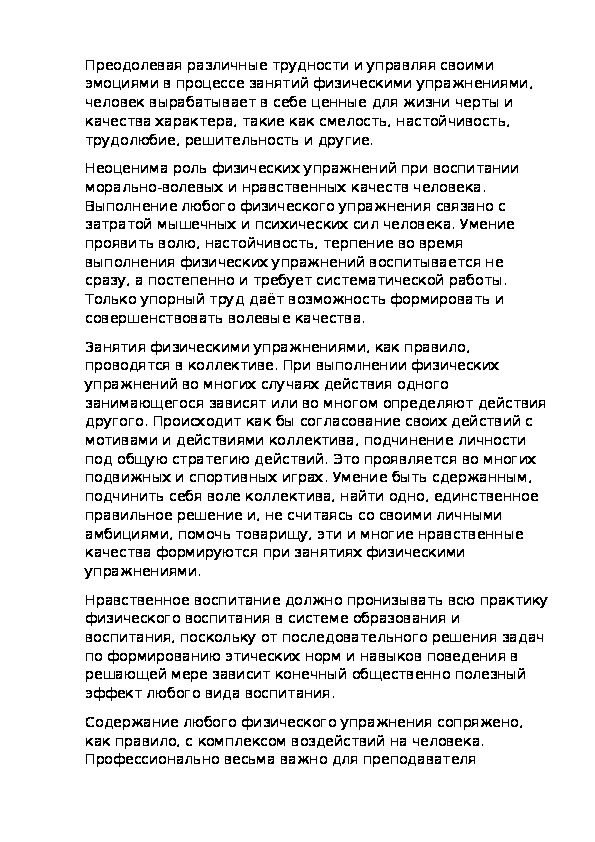 Преодолевая различные трудности и управляя своими эмоциями в процессе занятий физическими упражнениями, человек вырабатывает в себе ценные для жизни черты и качества характера, такие как смелость, настойчивость, трудолюбие, решительность и другие.

Неоценима роль физических упражнений при воспитании морально-волевых и нравственных качеств человека. Выполнение любого физического упражнения связано с затратой мышечных и психических сил человека. Умение проявить волю, настойчивость, терпение во время выполнения физических упражнений воспитывается не сразу, а постепенно и требует систематической работы. Только упорный труд даёт возможность формировать и совершенствовать волевые качества.

Занятия физическими упражнениями, как правило, проводятся в коллективе. При выполнении физических упражнений во многих случаях действия одного занимающегося зависят или во многом определяют действия другого. Происходит как бы согласование своих действий с мотивами и действиями коллектива, подчинение личности под общую стратегию действий. Это проявляется во многих подвижных и спортивных играх. Умение быть сдержанным, подчинить себя воле коллектива, найти одно, единственное правильное решение и, не считаясь со своими личными амбициями, помочь товарищу, эти и многие нравственные качества формируются при занятиях физическими упражнениями.

Нравственное воспитание должно пронизывать всю практику физического воспитания в системе образования и воспитания, поскольку от последовательного решения задач по формированию этических норм и навыков поведения в решающей мере зависит конечный общественно полезный эффект любого вида воспитания.

Содержание любого физического упражнения сопряжено, как правило, с комплексом воздействий на человека. Профессионально весьма важно для преподавателя